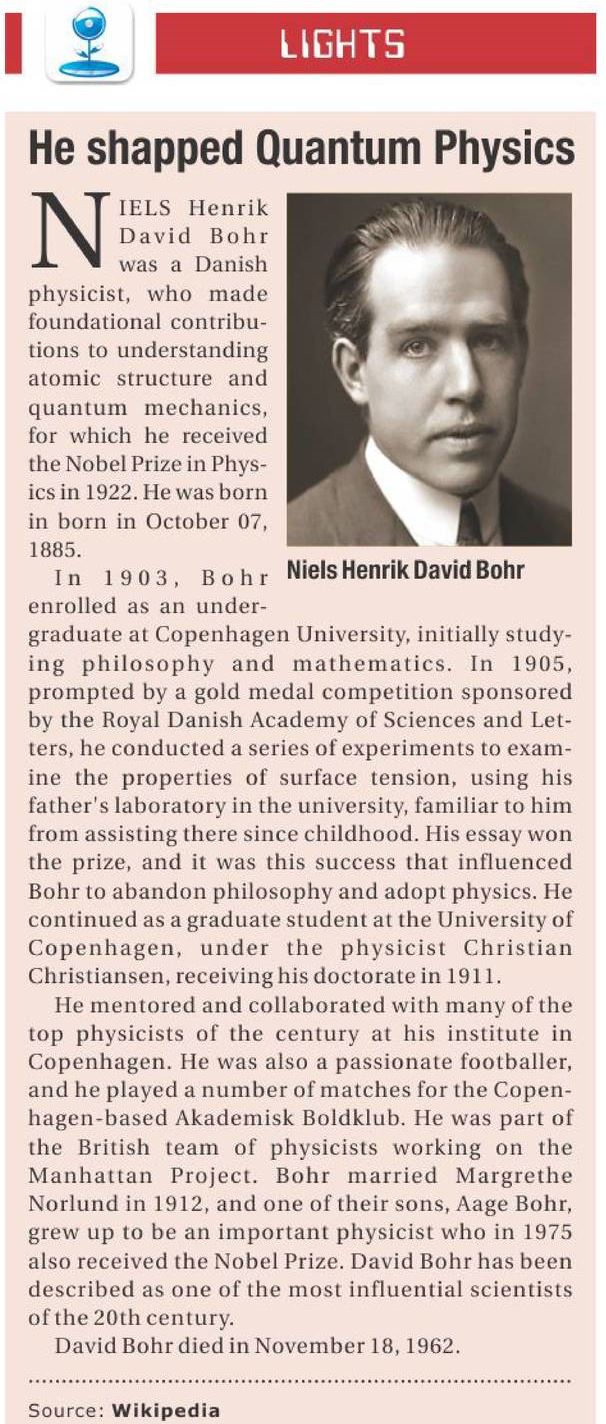 LIGHTS

He shapped Quantum Physics

NIELS Henrik David Bohr was a Danish physicist, who made foundational contributions to understanding atomic structure and quantum mechanics, for which he received the Nobel Prize in Physics in 1922. He was born in born in October 07, 1885.

Niels Henrik David Bohr

In 1903, Bohr enrolled as an undergraduate at Copenhagen University, initially studying philosophy and mathematics. In 1905, prompted by a gold medal competition sponsored by the Royal Danish Academy of Sciences and Letters, he conducted a series of experiments to examine the properties of surface tension, using his father's laboratory in the university, familiar to him from assisting there since childhood. His essay won the prize, and it was this success that influenced Bohr to abandon philosophy and adopt physics. He continued as a graduate student at the University of Copenhagen, under the physicist Christian Christiansen, receiving his doctorate in 1911.

He mentored and collaborated with many of the top physicists of the century at his institute in Copenhagen. He was also a passionate footballer, and he played a number of matches for the Copenhagen-based Akademisk Boldklub. He was part of the British team of physicists working on the Manhattan Project. Bohr married Margrethe Norlund in 1912, and one of their sons, Aage Bohr, grew up to be an important physicist who in 1975 also received the Nobel Prize. David Bohr has been described as one of the most influential scientists of the 20th century.

David Bohr died in November 18, 1962.

Source: Wikipedia